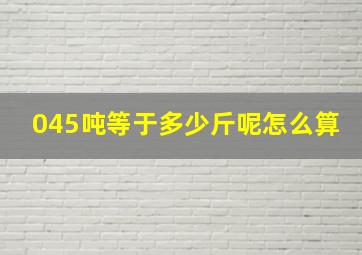 045吨等于多少斤呢怎么算